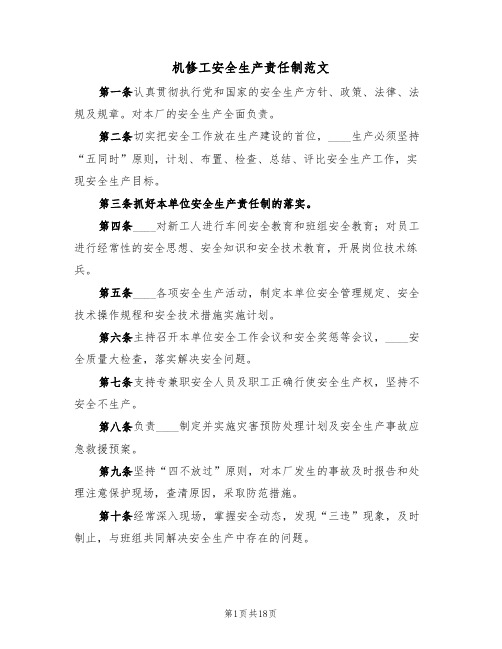 机修工安全生产责任制范文

第一条认真贯彻执行党和国家的安全生产方针、政策、法律、法规及规章。对本厂的安全生产全面负责。

第二条切实把安全工作放在生产建设的首位，____生产必须坚持“五同时”原则，计划、布置、检查、总结、评比安全生产工作，实现安全生产目标。

第三条抓好本单位安全生产责任制的落实。

第四条____对新工人进行车间安全教育和班组安全教育；对员工进行经常性的安全思想、安全知识和安全技术教育，开展岗位技术练兵。

第五条____各项安全生产活动，制定本单位安全管理规定、安全技术操作规程和安全技术措施实施计划。

第六条主持召开本单位安全工作会议和安全奖惩等会议，____安全质量大检查，落实解决安全问题。

第七条支持专兼职安全人员及职工正确行使安全生产权，坚持不安全不生产。

第八条负责____制定并实施灾害预防处理计划及安全生产事故应急救援预案。

第九条坚持“四不放过”原则，对本厂发生的事故及时报告和处理注意保护现场，查清原因，采取防范措施。

第十条经常深入现场，掌握安全动态，发现“三违”现象，及时制止，与班组共同解决安全生产中存在的问题。

第1页共18页